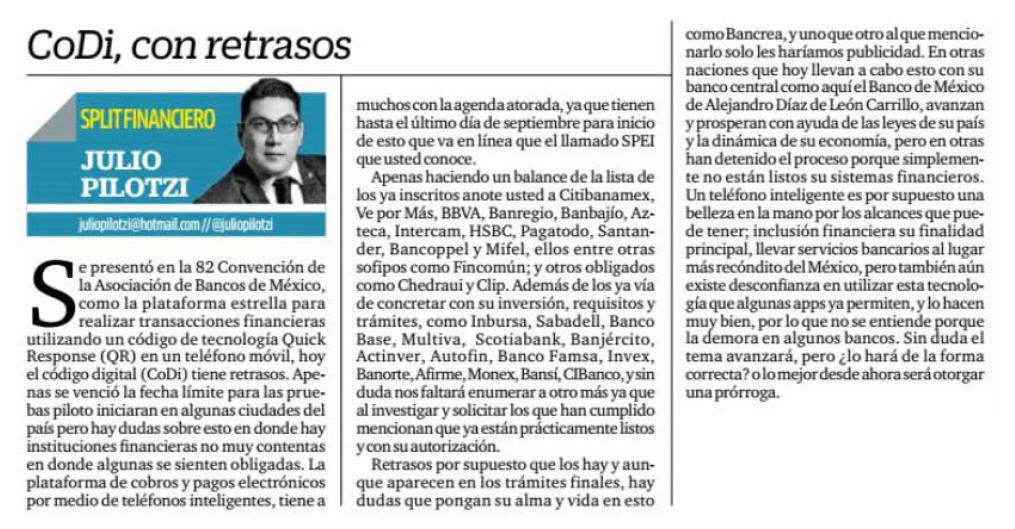 CoDi, con retrasos

SPLIT FINANCIERO

JULIO PILOTZI

juliopilotzi@hotmail.com // @juliopilotzi

Se presentó en la 82 Convención de la Asociación de Bancos de México, como la plataforma estrella para realizar transacciones financieras utilizando un código de tecnología Quick Response (QR) en un teléfono móvil, hoy el código digital (CoDi) tiene retrasos. Apenas se venció la fecha límite para las pruebas piloto iniciaran en algunas ciudades del país pero hay dudas sobre esto en donde hay instituciones financieras no muy contentas en donde algunas se sienten obligadas. La plataforma de cobros y pagos electrónicos por medio de teléfonos inteligentes, tiene a muchos con la agenda atorada, ya que tienen hasta el último día de septiembre para inicio de esto que va en línea que el llamado SPEI que usted conoce.

Apenas haciendo un balance de la lista de los ya inscritos anote usted a Citibanamex, Ve por Más, BBVA, Banregio, Banbajío, Azteca, Intercam, HSBC, Pagatodo, Santander, Bancoppel y Mifel, ellos entre otras sofipos como Fincomún; y otros obligados como Chedraui y Clip. Además de los ya vía de concretar con su inversión, requisitos y trámites, como Inbursa, Sabadell, Banco Base, Multiva, Scotiabank, Banjército, Actinver, Autofin, Banco Famsa, Invex, Banorte, Afirme, Monex, Bansí, CIBanco, y sin duda nos faltará enumerar a otro más ya que al investigar y solicitar los que han cumplido mencionan que ya están prácticamente listos y con su autorización.

Retrasos por supuesto que los hay y aunque aparecen en los trámites finales, hay dudas que pongan su alma y vida en esto como Bancrea, y uno que otro al que mencionarlo solo les haríamos publicidad. En otras naciones que hoy llevan a cabo esto con su banco central como aquí el Banco de México de Alejandro Díaz de León Carrillo, avanzan y prosperan con ayuda de las leyes de su país y la dinámica de su economía, pero en otras han detenido el proceso porque simplemente no están listos su sistemas financieros. Un teléfono inteligente es por supuesto una belleza en la mano por los alcances que puede tener; inclusión financiera su finalidad principal, llevar servicios bancarios al lugar más recóndito del México, pero también aún existe desconfianza en utilizar esta tecnología que algunas apps ya permiten, y lo hacen muy bien, por lo que no se entiende porque la demora en algunos bancos. Sin duda el tema avanzará, pero ¿lo hará de la forma correcta? o lo mejor desde ahora será otorgar una prórroga.